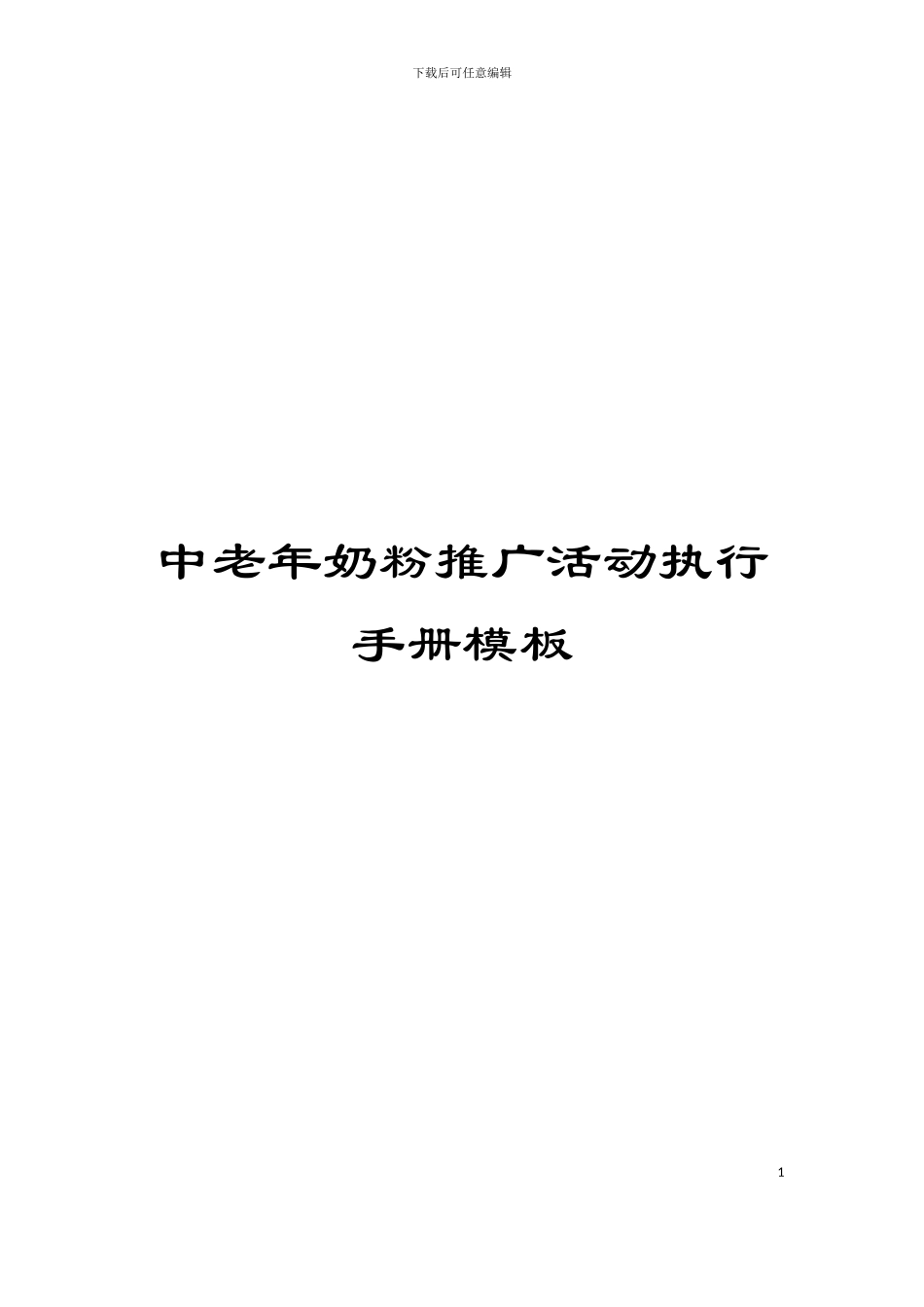 下载后可任意编辑

中老年奶粉推广活动执行手册模板

1